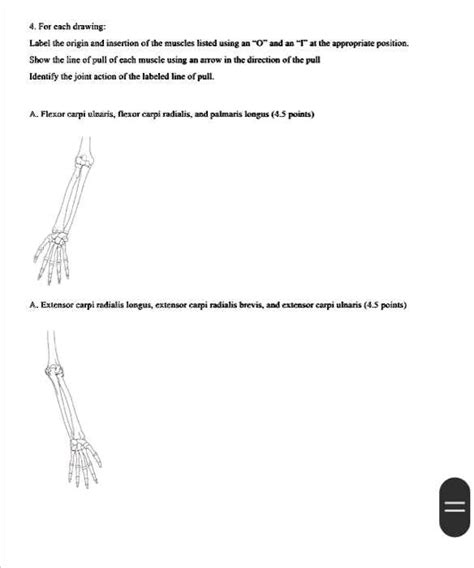 4. For each drawing:
Label the origin and insertion of the muscles listed using an "O" and an "I" at the appropriate position.
Show the line of pull of each muscle using an arrow in the direction of the pull
Identify the joint action of the labeled line of pull.

A. Flexor carpi ulnaris, flexor carpi radialis, and palmaris longus (4.5 points)

A. Extensor carpi radialis longus, extensor carpi radialis brevis, and extensor carpi ulnaris (4.5 points)